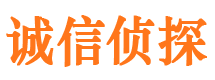 诚信侦探